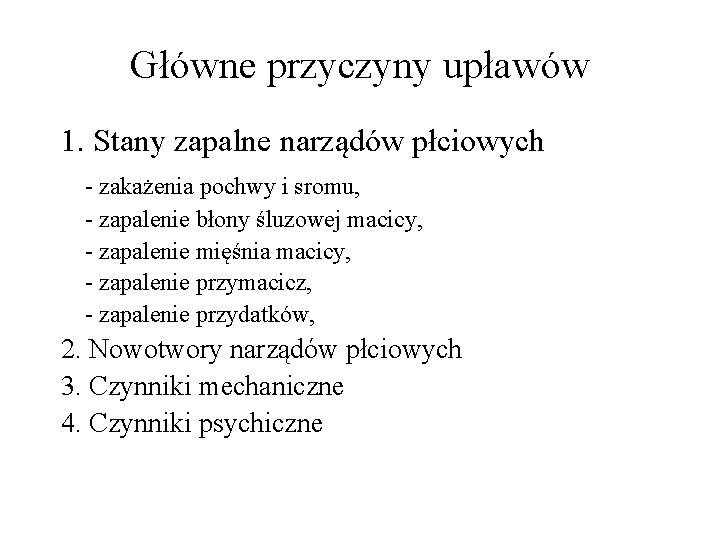 Główne przyczyny upławów

1. Stany zapalne narządów płciowych

- zakażenia pochwy i sromu,
- zapalenie błony śluzowej macicy,
- zapalenie mięśnia macicy,
- zapalenie przymacicz,
- zapalenie przydatków,

2. Nowotwory narządów płciowych
3. Czynniki mechaniczne
4. Czynniki psychiczne